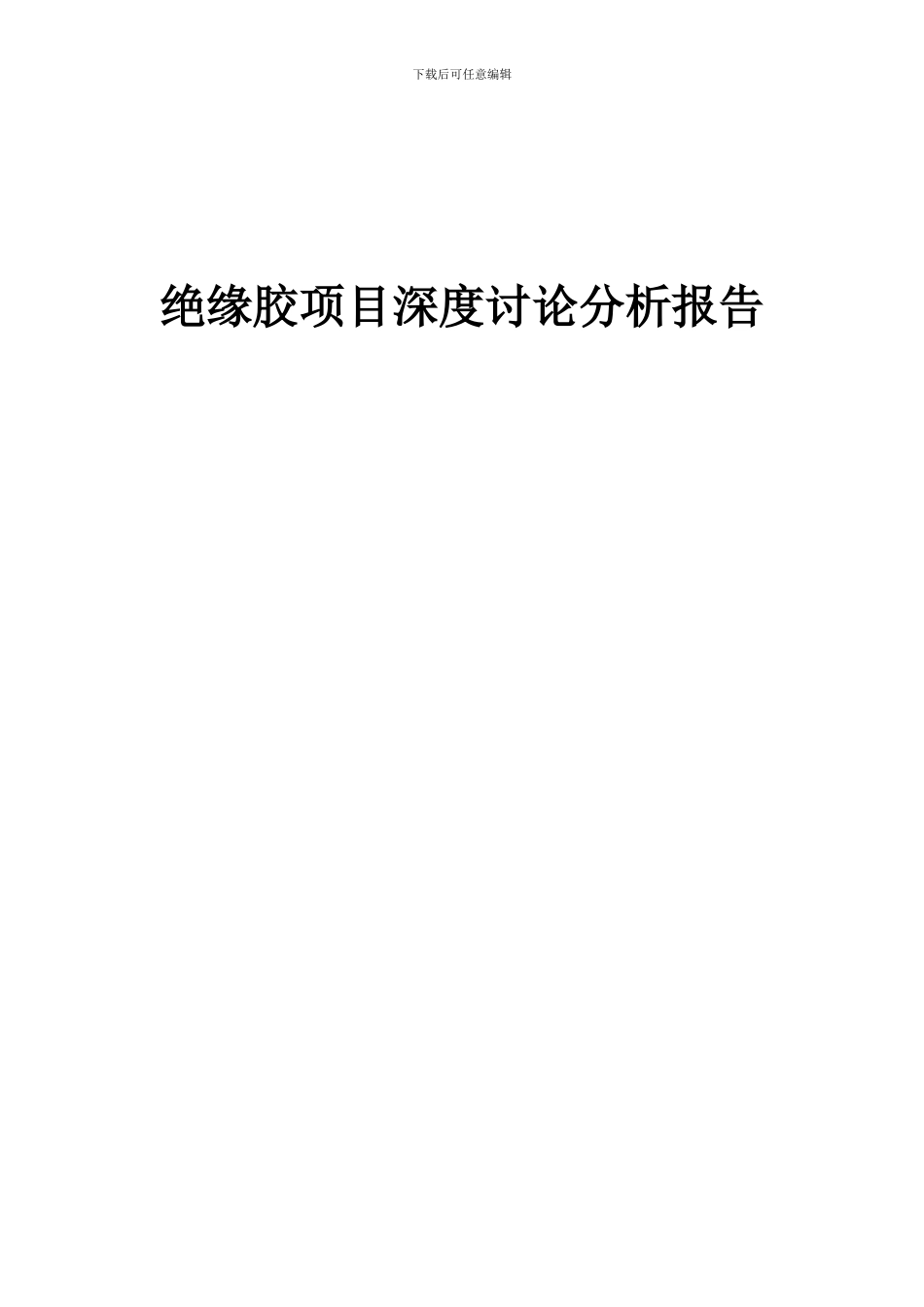 下载后可任意编辑

绝缘胶项目深度讨论分析报告